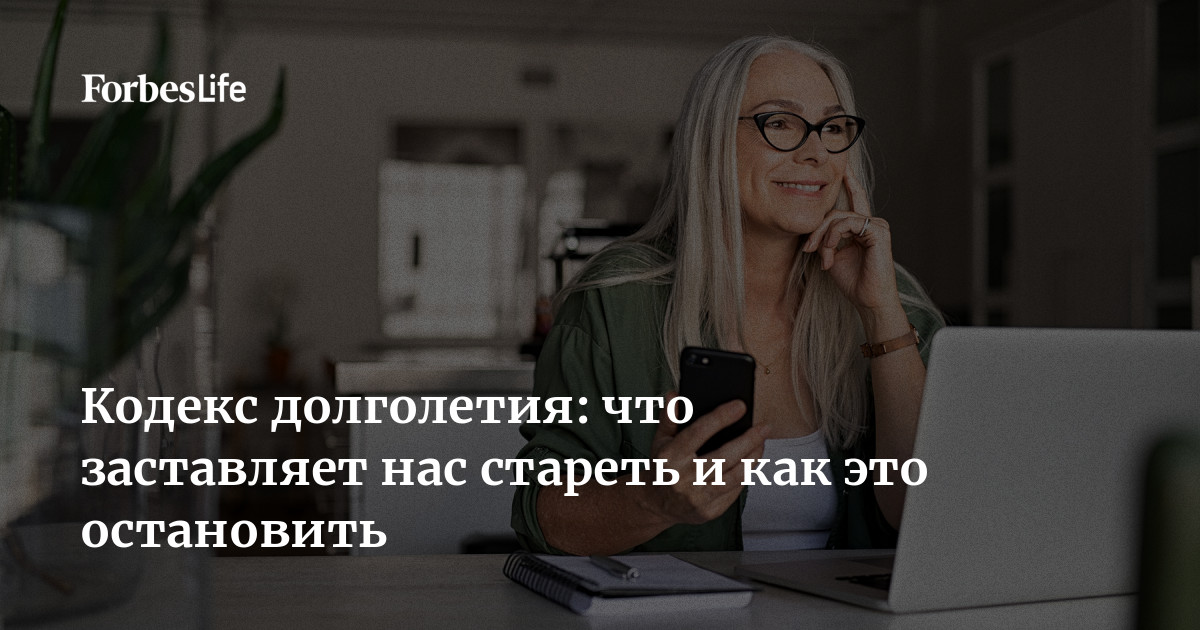 ForbesLife

Кодекс долголетия: что заставляет нас стареть и как это остановить